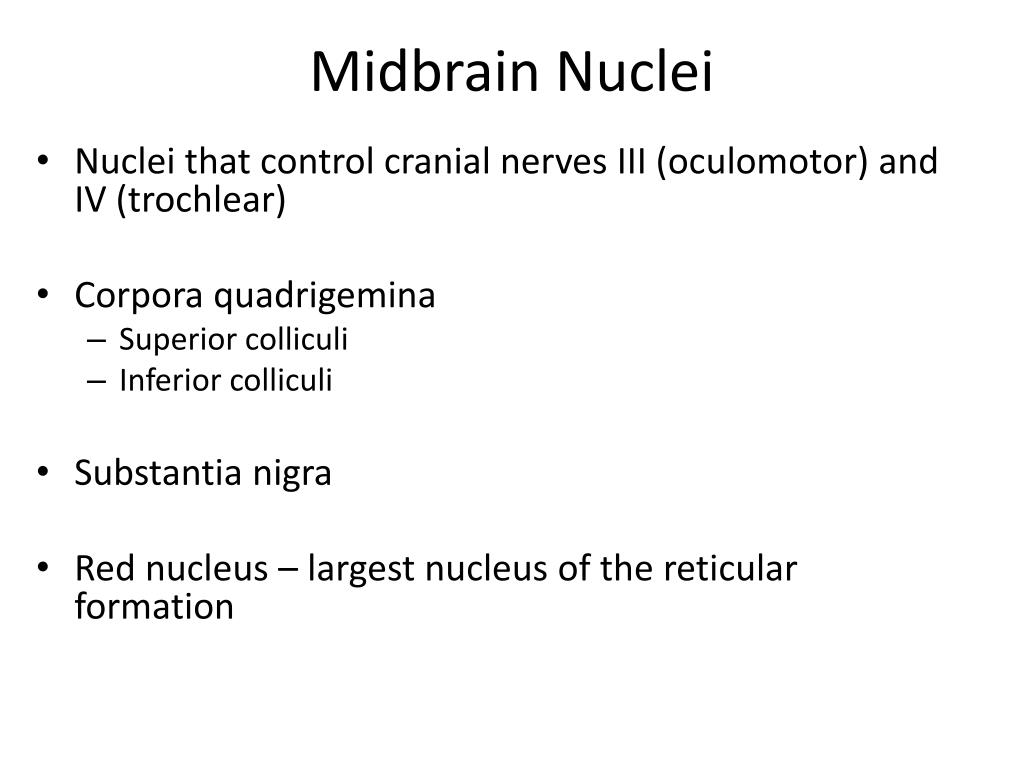 Midbrain Nuclei

• Nuclei that control cranial nerves III (oculomotor) and IV (trochlear)

• Corpora quadrigemina
– Superior colliculi
– Inferior colliculi

• Substantia nigra

• Red nucleus – largest nucleus of the reticular formation